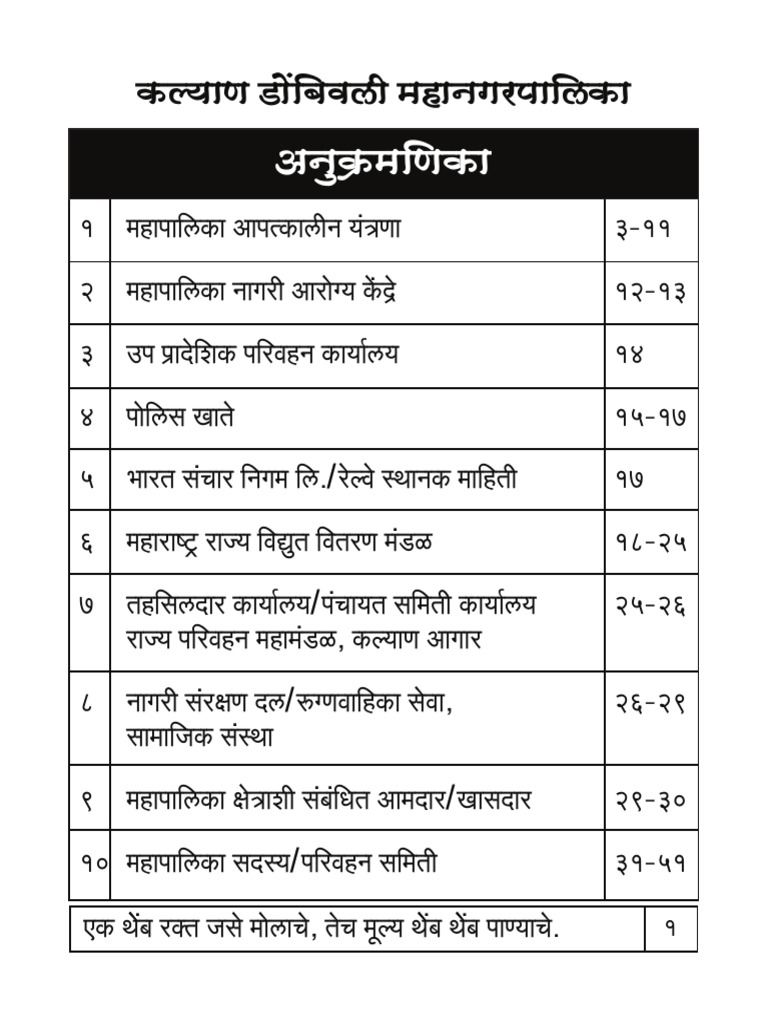 कल्याण डोंबिवली महानगरपालिका

अनुक्रमणिका

१
महापालिका आपत्कालीन यंत्रणा
३-११

२
महापालिका नागरी आरोग्य केंद्रे
१२-१३

३
उप प्रादेशिक परिवहन कार्यालय
१४

४
पोलिस खाते
१५-१७

५
भारत संचार निगम लि./रेल्वे स्थानक माहिती
१७

६
महाराष्ट्र राज्य विद्युत वितरण मंडळ
१८-२५

७
तहसिलदार कार्यालय/पंचायत समिती कार्यालय राज्य परिवहन महामंडळ, कल्याण आगार
२५-२६

८
नागरी संरक्षण दल/रुग्णवाहिका सेवा, सामाजिक संस्था
२६-२९

९
महापालिका क्षेत्राशी संबंधित आमदार/खासदार
२९-३०

१०
महापालिका सदस्य/परिवहन समिती
३१-५१

एक थेंब रक्त जसे मोलाचे, तेच मूल्य थेंब थेंब पाण्याचे.
१